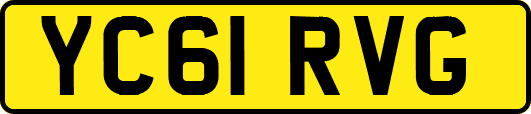 YC61 RVG